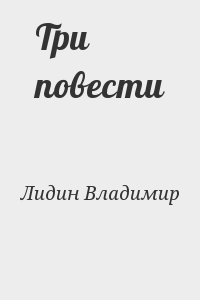 Три повести

Лидин Владимир